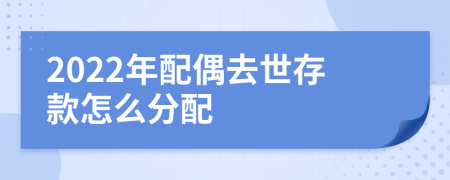 2022年配偶去世存款怎么分配